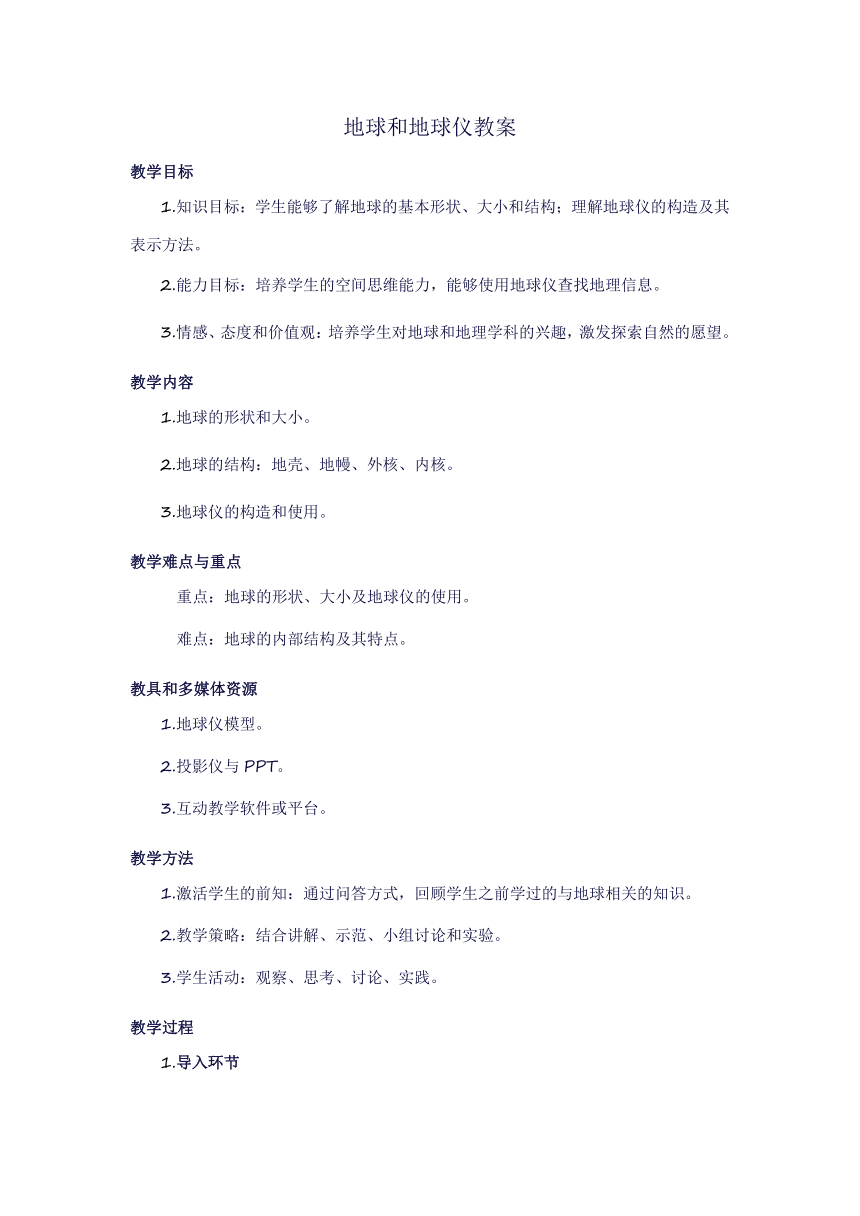 地球和地球仪教案

教学目标

1.知识目标：学生能够了解地球的基本形状、大小和结构；理解地球仪的构造及其表示方法。

2.能力目标：培养学生的空间思维能力，能够使用地球仪查找地理信息。

3.情感、态度和价值观：培养学生对地球和地理学科的兴趣，激发探索自然的愿望。

教学内容

1.地球的形状和大小。

2.地球的结构：地壳、地幔、外核、内核。

3.地球仪的构造和使用。

教学难点与重点

重点：地球的形状、大小及地球仪的使用。

难点：地球的内部结构及其特点。

教具和多媒体资源

1.地球仪模型。

2.投影仪与 PPT。

3.互动教学软件或平台。

教学方法

1.激活学生的前知：通过问答方式，回顾学生之前学过的与地球相关的知识。

2.教学策略：结合讲解、示范、小组讨论和实验。

3.学生活动：观察、思考、讨论、实践。

教学过程

1.导入环节